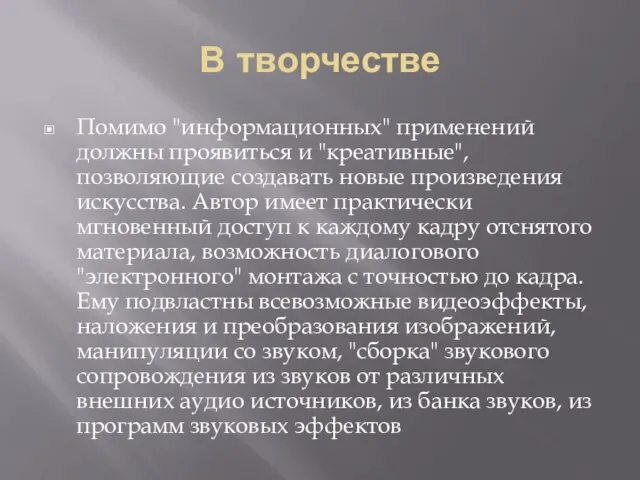 В творчестве

Помимо "информационных" применений должны проявиться и "креативные", позволяющие создавать новые произведения искусства. Автор имеет практически мгновенный доступ к каждому кадру отснятого материала, возможность диалогового "электронного" монтажа с точностью до кадра. Ему подвластны всевозможные видеоэффекты, наложения и преобразования изображений, манипуляции со звуком, "сборка" звукового сопровождения из звуков от различных внешних аудио источников, из банка звуков, из программ звуковых эффектов